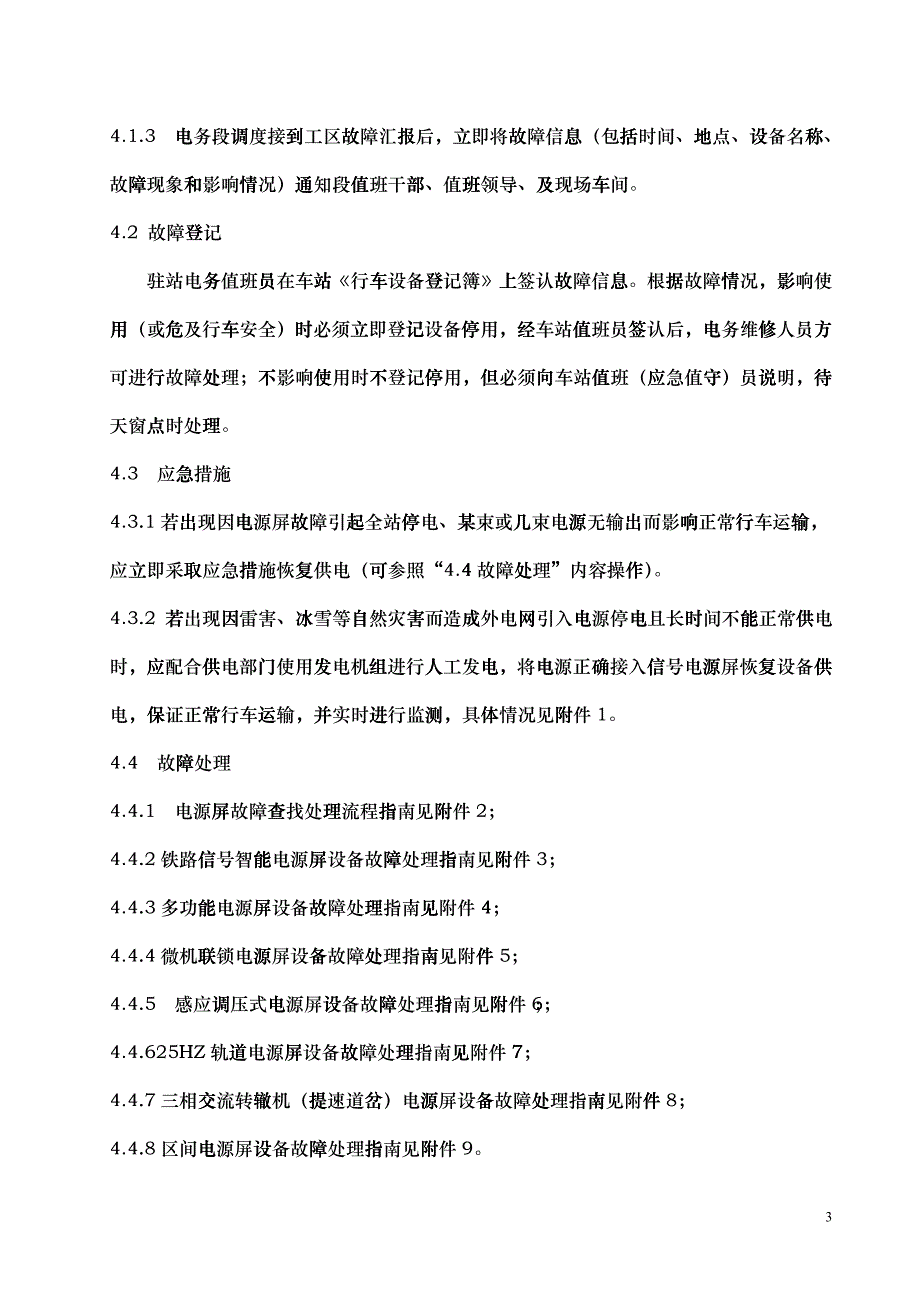 4.1.3 电务段调度接到工区故障汇报后，立即将故障信息（包括时间、地点、设备名称、故障现象和影响情况）通知段值班干部、值班领导、及现场车间。

4.2 故障登记

驻站电务值班员在车站《行车设备登记簿》上签认故障信息。根据故障情况，影响使用（或危及行车安全）时必须立即登记设备停用，经车站值班员签认后，电务维修人员方可进行故障处理；不影响使用时不登记停用，但必须向车站值班（应急值守）员说明，待天窗点时处理。

4.3 应急措施

4.3.1 若出现因电源屏故障引起全站停电、某束或几束电源无输出而影响正常行车运输，应立即采取应急措施恢复供电（可参照“4.4 故障处理”内容操作）。

4.3.2 若出现因雷害、冰雪等自然灾害而造成外电网引入电源停电且长时间不能正常供电时，应配合供电部门使用发电机组进行人工发电，将电源正确接入信号电源屏恢复设备供电，保证正常行车运输，并实时进行监测，具体情况见附件 1。

4.4 故障处理

4.4.1 电源屏故障查找处理流程指南见附件 2；

4.4.2 铁路信号智能电源屏设备故障处理指南见附件 3；

4.4.3 多功能电源屏设备故障处理指南见附件 4；

4.4.4 微机联锁电源屏设备故障处理指南见附件 5；

4.4.5 感应调压式电源屏设备故障处理指南见附件 6；

4.4.625HZ 轨道电源屏设备故障处理指南见附件 7；

4.4.7 三相交流转辙机（提速道岔）电源屏设备故障处理指南见附件 8；

4.4.8 区间电源屏设备故障处理指南见附件 9。

3